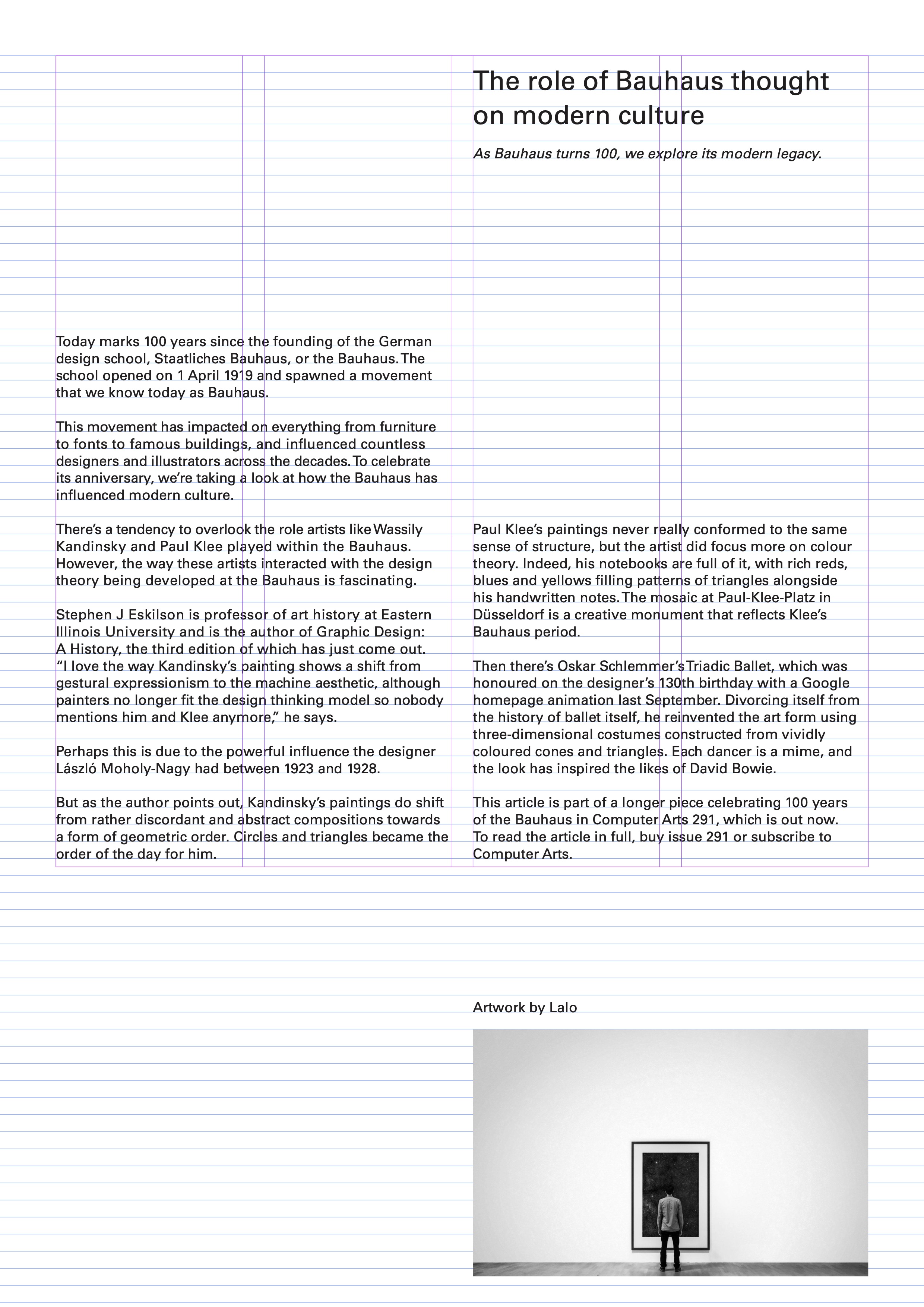 The role of Bauhaus thought on modern culture

As Bauhaus turns 100, we explore its modern legacy.

Today marks 100 years since the founding of the German design school, Staatliches Bauhaus, or the Bauhaus. The school opened on 1 April 1919 and spawned a movement that we know today as Bauhaus.

This movement has impacted on everything from furniture to fonts to famous buildings, and influenced countless designers and illustrators across the decades. To celebrate its anniversary, we're taking a look at how the Bauhaus has influenced modern culture.

There's a tendency to overlook the role artists like Wassily Kandinsky and Paul Klee played within the Bauhaus. However, the way these artists interacted with the design theory being developed at the Bauhaus is fascinating.

Stephen J Eskilson is professor of art history at Eastern Illinois University and is the author of Graphic Design: A History, the third edition of which has just come out. "I love the way Kandinsky's painting shows a shift from gestural expressionism to the machine aesthetic, although painters no longer fit the design thinking model so nobody mentions him and Klee anymore," he says.

Perhaps this is due to the powerful influence the designer László Moholy-Nagy had between 1923 and 1928.

But as the author points out, Kandinsky's paintings do shift from rather discordant and abstract compositions towards a form of geometric order. Circles and triangles became the order of the day for him.

Paul Klee's paintings never really conformed to the same sense of structure, but the artist did focus more on colour theory. Indeed, his notebooks are full of it, with rich reds, blues and yellows filling patterns of triangles alongside his handwritten notes. The mosaic at Paul-Klee-Platz in Düsseldorf is a creative monument that reflects Klee's Bauhaus period.

Then there's Oskar Schlemmer's Triadic Ballet, which was honoured on the designer's 130th birthday with a Google homepage animation last September. Divorcing itself from the history of ballet itself, he reinvented the art form using three-dimensional costumes constructed from vividly coloured cones and triangles. Each dancer is a mime, and the look has inspired the likes of David Bowie.

This article is part of a longer piece celebrating 100 years of the Bauhaus in Computer Arts 291, which is out now. To read the article in full, buy issue 291 or subscribe to Computer Arts.

Artwork by Lalo